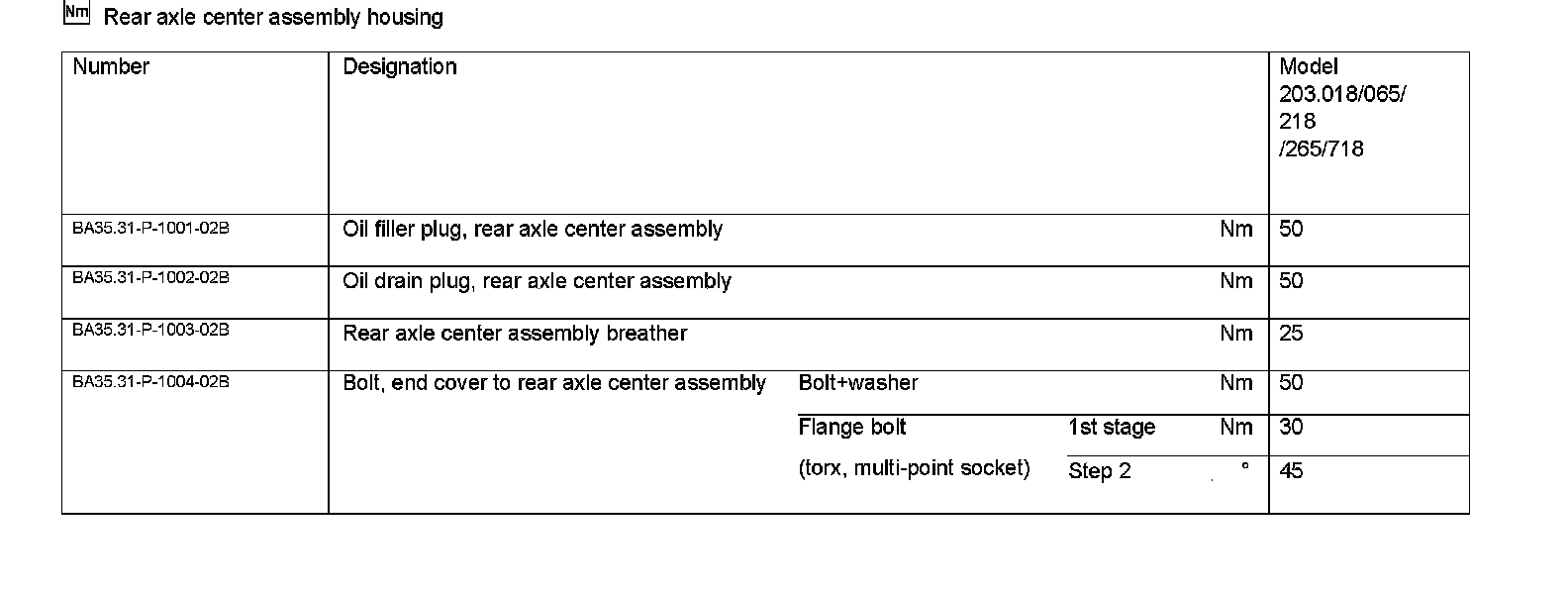 Nm Rear axle center assembly housing

| Number | Designation | | | | Model 203.018/065/ 218 /265/718 |
|---|---|---|---|---|---|
| BA35.31-P-1001-02B | Oil filler plug, rear axle center assembly | | | Nm | 50 |
| BA35.31-P-1002-02B | Oil drain plug, rear axle center assembly | | | Nm | 50 |
| BA35.31-P-1003-02B | Rear axle center assembly breather | | | Nm | 25 |
| BA35.31-P-1004-02B | Bolt, end cover to rear axle center assembly | Bolt+washer | | Nm | 50 |
| | | Flange bolt | 1st stage | Nm | 30 |
| | | (torx, multi-point socket) | Step 2 | ° | 45 |